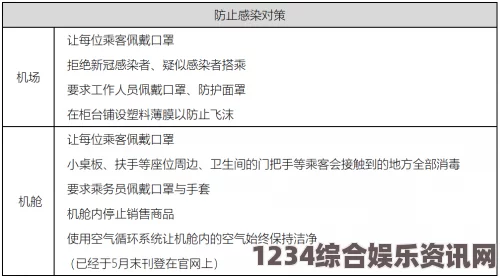 | 防止感染对策 | |
|---|---|
| 机场 | 让每位乘客佩戴口罩<br>拒绝新冠感染者、疑似感染者搭乘<br>要求工作人员佩戴口罩、防护面罩<br>在柜台铺设塑料薄膜以防止飞沫 |
| 机舱 | 让每位乘客佩戴口罩<br>小桌板、扶手等座位周边、卫生间的门把手等乘客会接触到的地方全部消毒<br>要求乘务员佩戴口罩与手套<br>机舱内停止销售商品<br>使用空气循环系统让机舱内的空气始终保持洁净<br>（已经于5月末刊登在官网上） |

1234综合娱乐资讯网